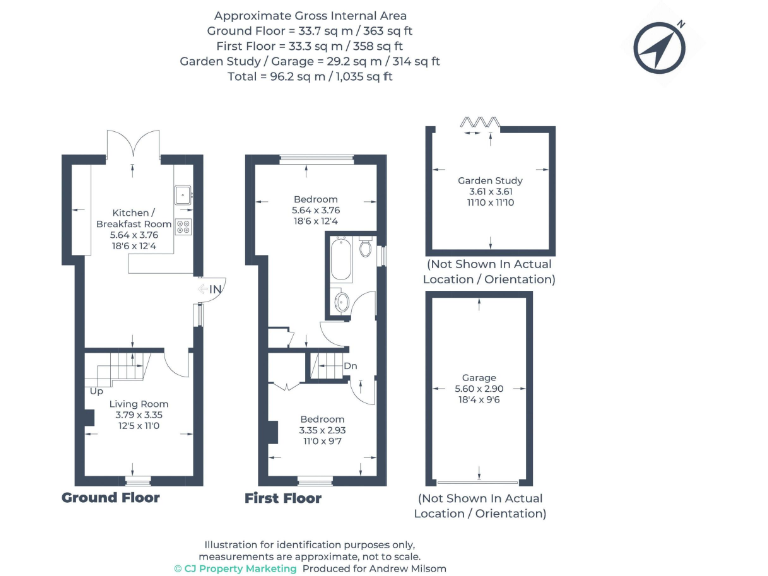 Approximate Gross Internal Area
Ground Floor = 33.7 sq m / 363 sq ft
First Floor = 33.3 sq m / 358 sq ft
Garden Study / Garage = 29.2 sq m / 314 sq ft
Total = 96.2 sq m / 1,035 sq ft

N

Kitchen / Breakfast Room
5.64 x 3.76
18'6 x 12'4

IN

Up

Living Room
3.79 x 3.35
12'5 x 11'0

Ground Floor

Bedroom
5.64 x 3.76
18'6 x 12'4

Dn

Bedroom
3.35 x 2.93
11'0 x 9'7

First Floor

Garden Study
3.61 x 3.61
11'10 x 11'10

(Not Shown In Actual Location / Orientation)

Garage
5.60 x 2.90
18'4 x 9'6

(Not Shown In Actual Location / Orientation)

Illustration for identification purposes only, measurements are approximate, not to scale.
© CJ Property Marketing Produced for Andrew Milsom